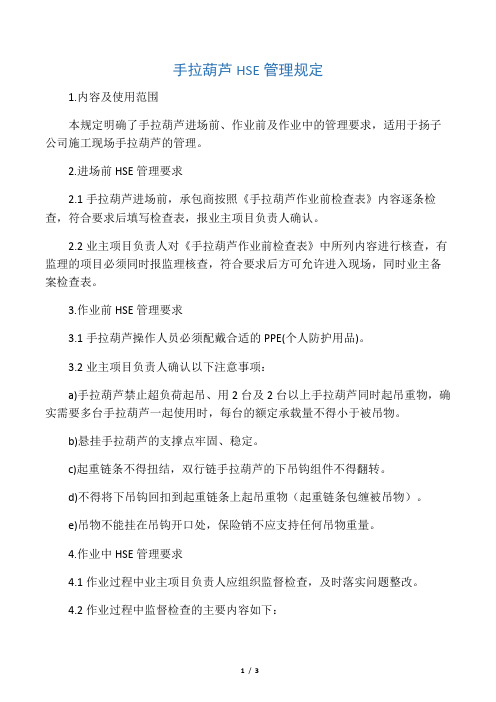 手拉葫芦 HSE 管理规定

1.内容及使用范围

本规定明确了手拉葫芦进场前、作业前及作业中的管理要求，适用于扬子公司施工现场手拉葫芦的管理。

2.进场前 HSE 管理要求

2.1 手拉葫芦进场前，承包商按照《手拉葫芦作业前检查表》内容逐条检查，符合要求后填写检查表，报业主项目负责人确认。

2.2 业主项目负责人对《手拉葫芦作业前检查表》中所列内容进行核查，有监理的项目必须同时报监理核查，符合要求后方可允许进入现场，同时业主备案检查表。

3.作业前 HSE 管理要求

3.1 手拉葫芦操作人员必须配戴合适的 PPE(个人防护用品)。

3.2 业主项目负责人确认以下注意事项：

a)手拉葫芦禁止超负荷起吊、用 2 台及 2 台以上手拉葫芦同时起吊重物，确实需要多台手拉葫芦一起使用时，每台的额定承载量不得小于被吊物。

b)悬挂手拉葫芦的支撑点牢固、稳定。

c)起重链条不得扭结，双行链手拉葫芦的下吊钩组件不得翻转。

d)不得将下吊钩回扣到起重链条上起吊重物（起重链条包缠被吊物）。

e)吊物不能挂在吊钩开口处，保险销不应支持任何吊物重量。

4.作业中 HSE 管理要求

4.1 作业过程中业主项目负责人应组织监督检查，及时落实问题整改。

4.2 作业过程中监督检查的主要内容如下：

1 / 3